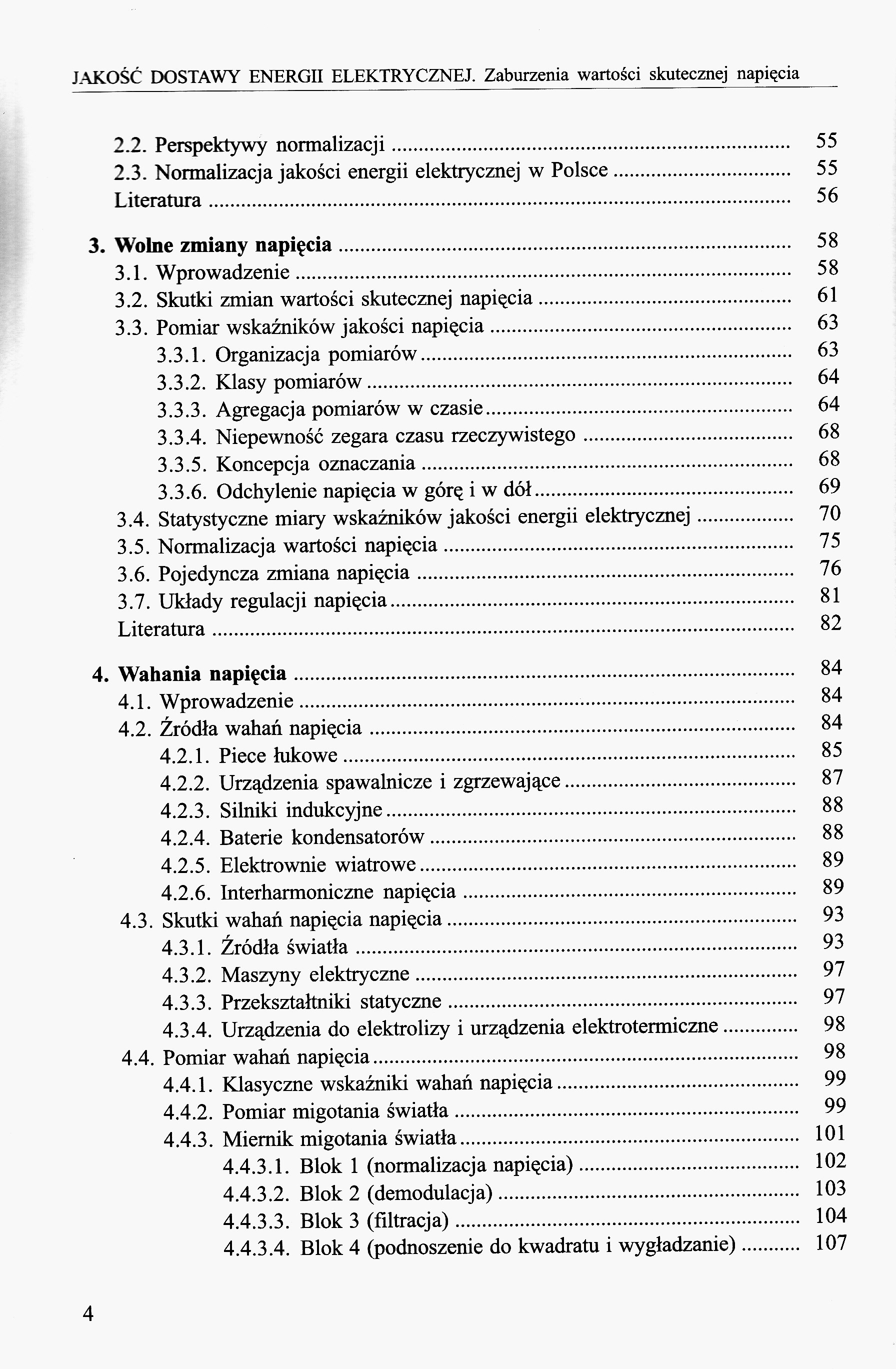 JAKOŚĆ DOSTAWY ENERGII ELEKTRYCZNEJ. Zaburzenia wartości skutecznej napięcia

2.2. Perspektywy normalizacji ........ 55
2.3. Normalizacja jakości energii elektrycznej w Polsce ........ 55
Literatura ........ 56

3. Wolne zmiany napięcia ........ 58
3.1. Wprowadzenie ........ 58
3.2. Skutki zmian wartości skutecznej napięcia ........ 61
3.3. Pomiar wskaźników jakości napięcia ........ 63
3.3.1. Organizacja pomiarów ........ 63
3.3.2. Klasy pomiarów ........ 64
3.3.3. Agregacja pomiarów w czasie ........ 64
3.3.4. Niepewność zegara czasu rzeczywistego ........ 68
3.3.5. Koncepcja oznaczania ........ 68
3.3.6. Odchylenie napięcia w górę i w dół ........ 69
3.4. Statystyczne miary wskaźników jakości energii elektrycznej ........ 70
3.5. Normalizacja wartości napięcia ........ 75
3.6. Pojedyncza zmiana napięcia ........ 76
3.7. Układy regulacji napięcia ........ 81
Literatura ........ 82

4. Wahania napięcia ........ 84
4.1. Wprowadzenie ........ 84
4.2. Źródła wahań napięcia ........ 84
4.2.1. Piece łukowe ........ 85
4.2.2. Urządzenia spawalnicze i zgrzewające ........ 87
4.2.3. Silniki indukcyjne ........ 88
4.2.4. Baterie kondensatorów ........ 88
4.2.5. Elektrownie wiatrowe ........ 89
4.2.6. Interharmoniczne napięcia ........ 89
4.3. Skutki wahań napięcia napięcia ........ 93
4.3.1. Źródła światła ........ 93
4.3.2. Maszyny elektryczne ........ 97
4.3.3. Przekształtniki statyczne ........ 97
4.3.4. Urządzenia do elektrolizy i urządzenia elektrotermiczne ........ 98
4.4. Pomiar wahań napięcia ........ 98
4.4.1. Klasyczne wskaźniki wahań napięcia ........ 99
4.4.2. Pomiar migotania światła ........ 99
4.4.3. Miernik migotania światła ........ 101
4.4.3.1. Blok 1 (normalizacja napięcia) ........ 102
4.4.3.2. Blok 2 (demodulacja) ........ 103
4.4.3.3. Blok 3 (filtracja) ........ 104
4.4.3.4. Blok 4 (podnoszenie do kwadratu i wygładzanie) ........ 107

4